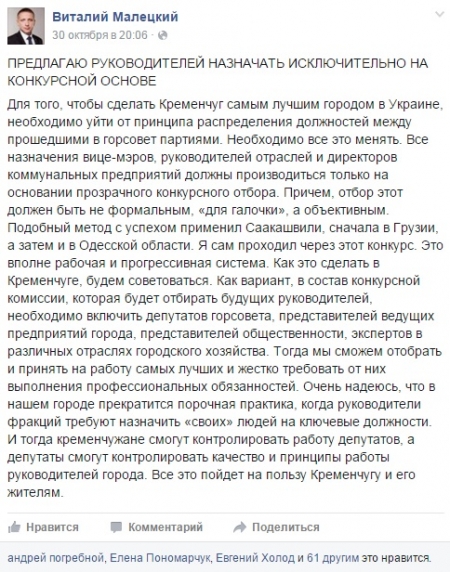 Виталий Малецкий
30 октября в 20:06 ·

ПРЕДЛАГАЮ РУКОВОДИТЕЛЕЙ НАЗНАЧАТЬ ИСКЛЮЧИТЕЛЬНО НА КОНКУРСНОЙ ОСНОВЕ

Для того, чтобы сделать Кременчуг самым лучшим городом в Украине, необходимо уйти от принципа распределения должностей между прошедшими в горсовет партиями. Необходимо все это менять. Все назначения вице-мэров, руководителей отраслей и директоров коммунальных предприятий должны производиться только на основании прозрачного конкурсного отбора. Причем, отбор этот должен быть не формальным, «для галочки», а объективным. Подобный метод с успехом применил Саакашвили, сначала в Грузии, а затем и в Одесской области. Я сам проходил через этот конкурс. Это вполне рабочая и прогрессивная система. Как это сделать в Кременчуге, будем советоваться. Как вариант, в состав конкурсной комиссии, которая будет отбирать будущих руководителей, необходимо включить депутатов горсовета, представителей ведущих предприятий города, представителей общественности, экспертов в различных отраслях городского хозяйства. Тогда мы сможем отобрать и принять на работу самых лучших и жестко требовать от них выполнения профессиональных обязанностей. Очень надеюсь, что в нашем городе прекратится порочная практика, когда руководители фракций требуют назначить «своих» людей на ключевые должности. И тогда кременчужане смогут контролировать работу депутатов, а депутаты смогут контролировать качество и принципы работы руководителей города. Все это пойдет на пользу Кременчугу и его жителям.

Нравится   Комментарий   Поделиться

андрей погребной, Елена Пономарчук, Евгений Холод и 61 другим это нравится.